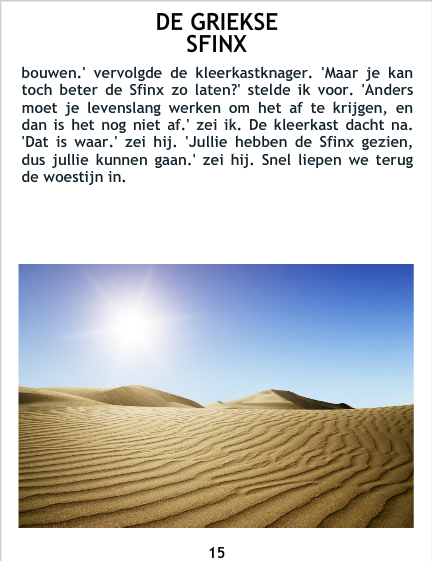 DE GRIEKSE
SFINX

bouwen.' vervolgde de kleerkastknager. 'Maar je kan toch beter de Sfinx zo laten?' stelde ik voor. 'Anders moet je levenslang werken om het af te krijgen, en dan is het nog niet af.' zei ik. De kleerkast dacht na. 'Dat is waar.' zei hij. 'Jullie hebben de Sfinx gezien, dus jullie kunnen gaan.' zei hij. Snel liepen we terug de woestijn in.

15